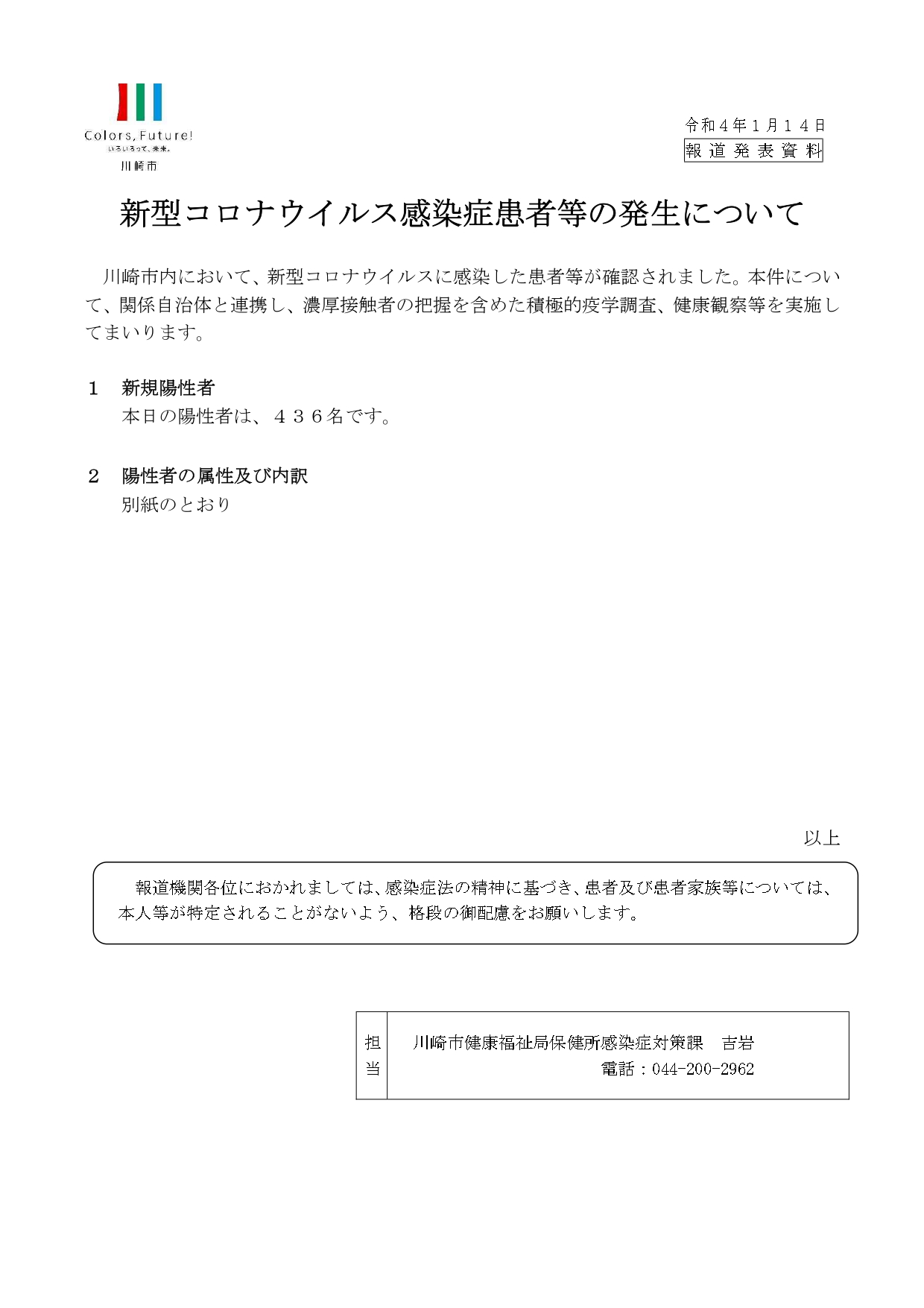 Colors, Future!
いろいろって、未来。
川崎市

令和4年1月14日
報道発表資料

新型コロナウイルス感染症患者等の発生について

川崎市内において、新型コロナウイルスに感染した患者等が確認されました。本件について、関係自治体と連携し、濃厚接触者の把握を含めた積極的疫学調査、健康観察等を実施してまいります。

1 新規陽性者
本日の陽性者は、436名です。

2 陽性者の属性及び内訳
別紙のとおり

以上

報道機関各位におかれましては、感染症法の精神に基づき、患者及び患者家族等については、本人等が特定されることがないよう、格段の御配慮をお願いします。

担当
川崎市健康福祉局保健所感染症対策課 吉岩
電話：044-200-2962